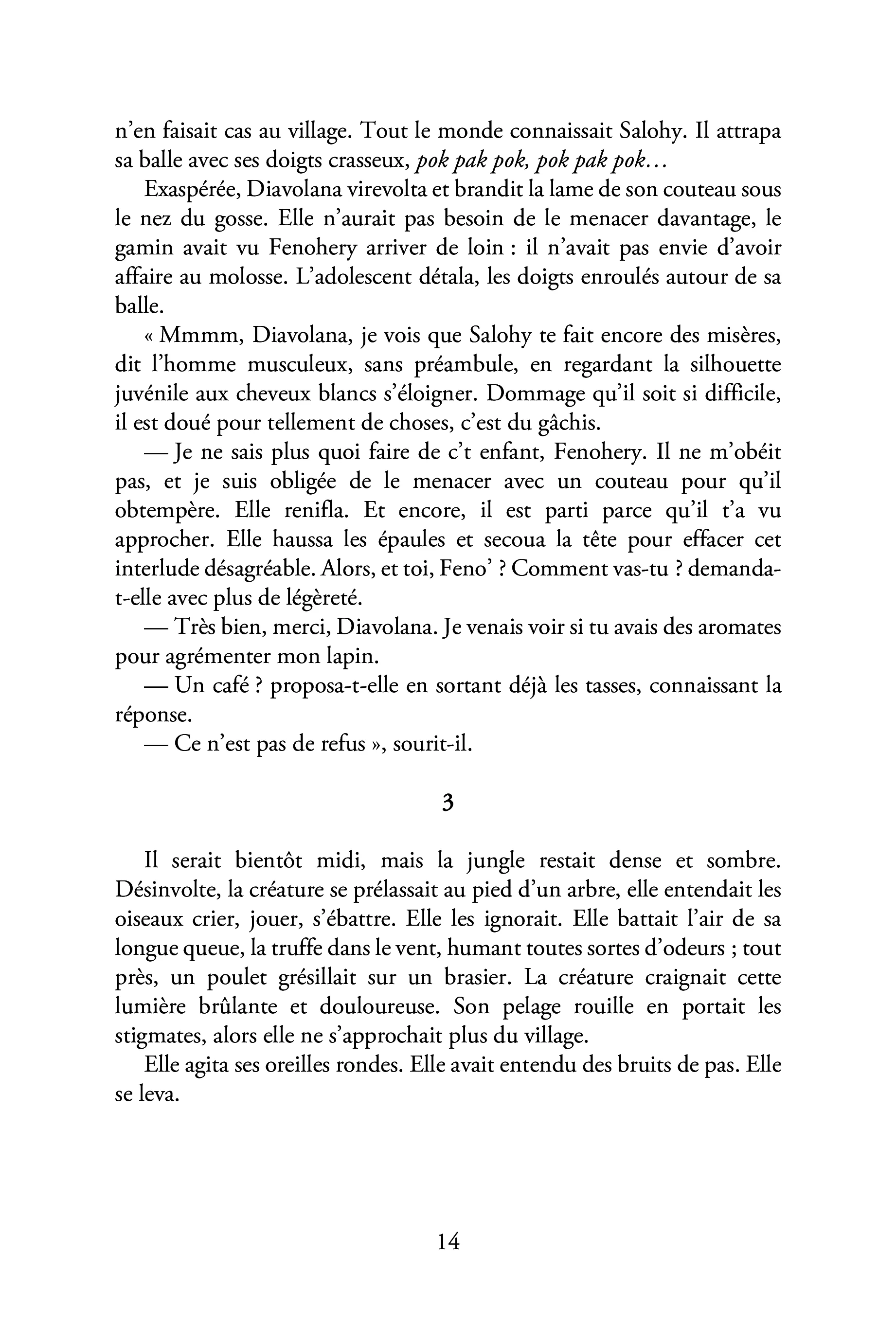 n'en faisait cas au village. Tout le monde connaissait Salohy. Il attrapa sa balle avec ses doigts crasseux, pok pak pok, pok pak pok…

Exaspérée, Diavolana virevolta et brandit la lame de son couteau sous le nez du gosse. Elle n'aurait pas besoin de le menacer davantage, le gamin avait vu Fenohery arriver de loin : il n'avait pas envie d'avoir affaire au molosse. L'adolescent détala, les doigts enroulés autour de sa balle.

« Mmmm, Diavolana, je vois que Salohy te fait encore des misères, dit l'homme musculeux, sans préambule, en regardant la silhouette juvénile aux cheveux blancs s'éloigner. Dommage qu'il soit si difficile, il est doué pour tellement de choses, c'est du gâchis.

— Je ne sais plus quoi faire de c't enfant, Fenohery. Il ne m'obéit pas, et je suis obligée de le menacer avec un couteau pour qu'il obtempère. Elle renifla. Et encore, il est parti parce qu'il t'a vu approcher. Elle haussa les épaules et secoua la tête pour effacer cet interlude désagréable. Alors, et toi, Feno' ? Comment vas-tu ? demanda-t-elle avec plus de légèreté.

— Très bien, merci, Diavolana. Je venais voir si tu avais des aromates pour agrémenter mon lapin.

— Un café ? proposa-t-elle en sortant déjà les tasses, connaissant la réponse.

— Ce n'est pas de refus », sourit-il.

3

Il serait bientôt midi, mais la jungle restait dense et sombre. Désinvolte, la créature se prélassait au pied d'un arbre, elle entendait les oiseaux crier, jouer, s'ébattre. Elle les ignorait. Elle battait l'air de sa longue queue, la truffe dans le vent, humant toutes sortes d'odeurs ; tout près, un poulet grésillait sur un brasier. La créature craignait cette lumière brûlante et douloureuse. Son pelage rouille en portait les stigmates, alors elle ne s'approchait plus du village.

Elle agita ses oreilles rondes. Elle avait entendu des bruits de pas. Elle se leva.

14